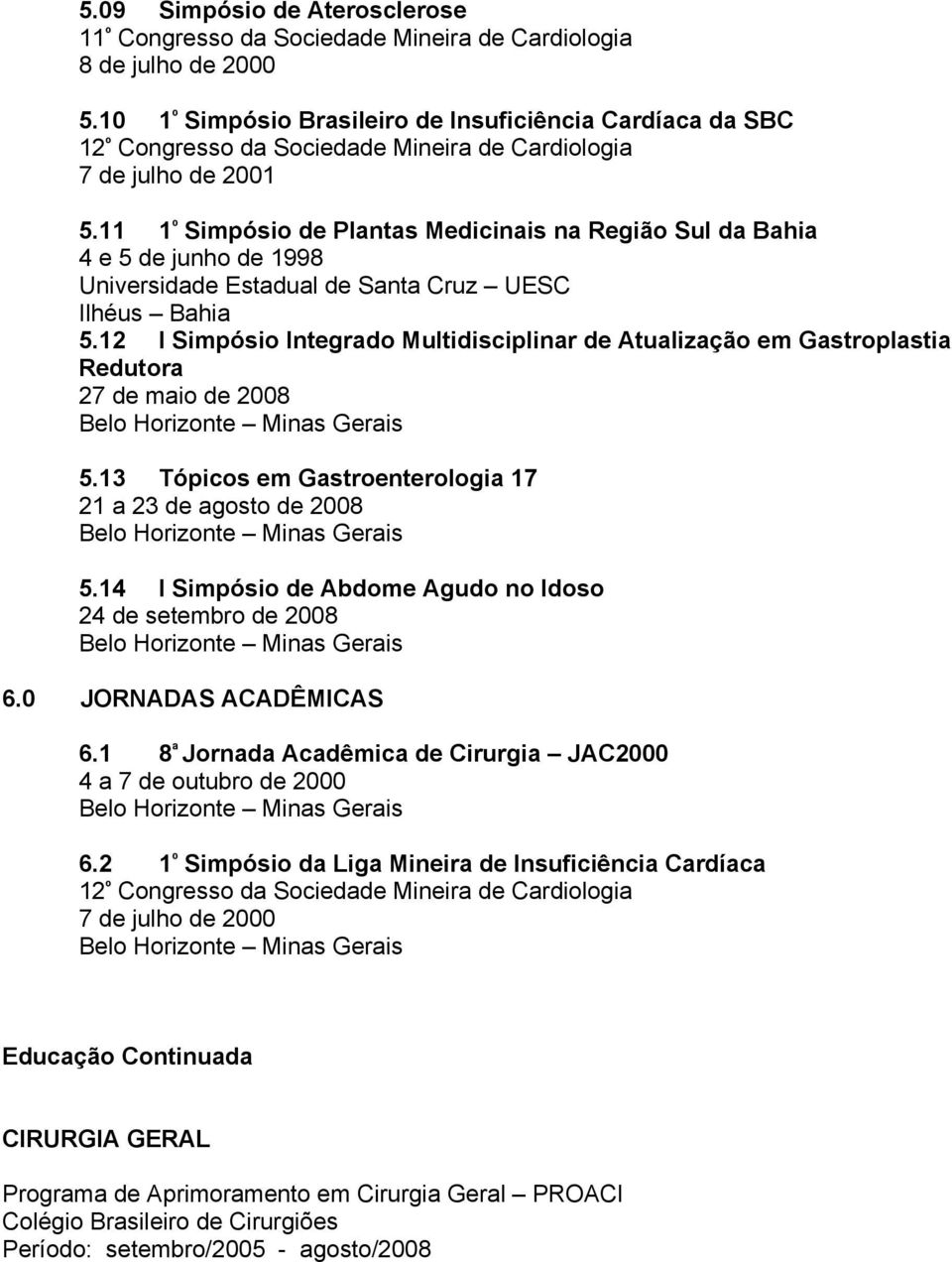 5.09 Simpósio de Aterosclerose
11º Congresso da Sociedade Mineira de Cardiologia
8 de julho de 2000

5.10 1º Simpósio Brasileiro de Insuficiência Cardíaca da SBC
12º Congresso da Sociedade Mineira de Cardiologia
7 de julho de 2001

5.11 1º Simpósio de Plantas Medicinais na Região Sul da Bahia
4 e 5 de junho de 1998
Universidade Estadual de Santa Cruz – UESC
Ilhéus – Bahia

5.12 I Simpósio Integrado Multidisciplinar de Atualização em Gastroplastia Redutora
27 de maio de 2008
Belo Horizonte – Minas Gerais

5.13 Tópicos em Gastroenterologia 17
21 a 23 de agosto de 2008
Belo Horizonte – Minas Gerais

5.14 I Simpósio de Abdome Agudo no Idoso
24 de setembro de 2008
Belo Horizonte – Minas Gerais

6.0 JORNADAS ACADÊMICAS

6.1 8ª Jornada Acadêmica de Cirurgia – JAC2000
4 a 7 de outubro de 2000
Belo Horizonte – Minas Gerais

6.2 1º Simpósio da Liga Mineira de Insuficiência Cardíaca
12º Congresso da Sociedade Mineira de Cardiologia
7 de julho de 2000
Belo Horizonte – Minas Gerais

Educação Continuada

CIRURGIA GERAL

Programa de Aprimoramento em Cirurgia Geral – PROACI
Colégio Brasileiro de Cirurgiões
Período: setembro/2005 - agosto/2008